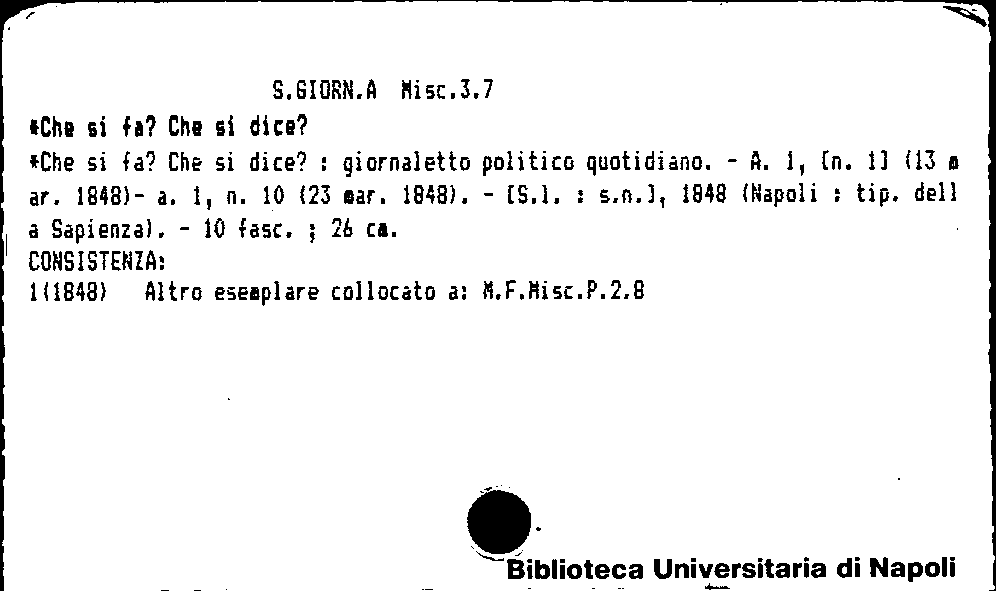 S.GIORN.A Misc.3.7

*Che si fa? Che si dice?

*Che si fa? Che si dice? : giornaletto politico quotidiano. - A. 1, [n. 1] (13 mar. 1848)- a. 1, n. 10 (23 mar. 1848). - [S.l. : s.n.], 1848 (Napoli : tip. della Sapienza). - 10 fasc. ; 26 cm.

CONSISTENZA:

1(1848) Altro esemplare collocato a: M.F.Misc.P.2.8

Biblioteca Universitaria di Napoli